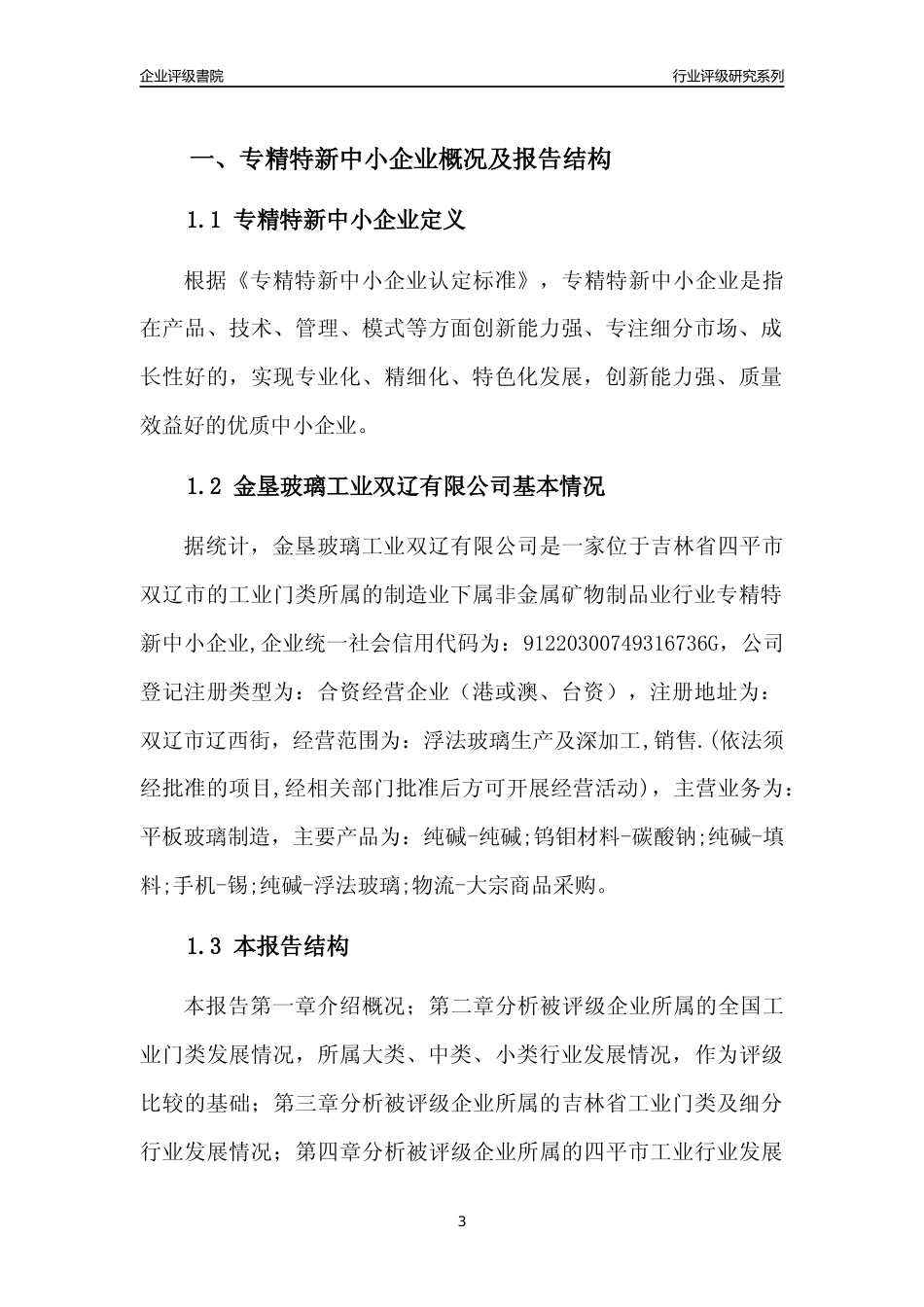 企业评级書院

行业评级研究系列

一、专精特新中小企业概况及报告结构

1.1 专精特新中小企业定义

根据《专精特新中小企业认定标准》，专精特新中小企业是指在产品、技术、管理、模式等方面创新能力强、专注细分市场、成长性好的，实现专业化、精细化、特色化发展，创新能力强、质量效益好的优质中小企业。

1.2 金垦玻璃工业双辽有限公司基本情况

据统计，金垦玻璃工业双辽有限公司是一家位于吉林省四平市双辽市的工业门类所属的制造业下属非金属矿物制品业行业专精特新中小企业,企业统一社会信用代码为：91220300749316736G，公司登记注册类型为：合资经营企业（港或澳、台资），注册地址为：双辽市辽西街，经营范围为：浮法玻璃生产及深加工,销售.(依法须经批准的项目,经相关部门批准后方可开展经营活动)，主营业务为：平板玻璃制造，主要产品为：纯碱-纯碱;钨钼材料-碳酸钠;纯碱-填料;手机-锡;纯碱-浮法玻璃;物流-大宗商品采购。

1.3 本报告结构

本报告第一章介绍概况；第二章分析被评级企业所属的全国工业门类发展情况，所属大类、中类、小类行业发展情况，作为评级比较的基础；第三章分析被评级企业所属的吉林省工业门类及细分行业发展情况；第四章分析被评级企业所属的四平市工业行业发展

3